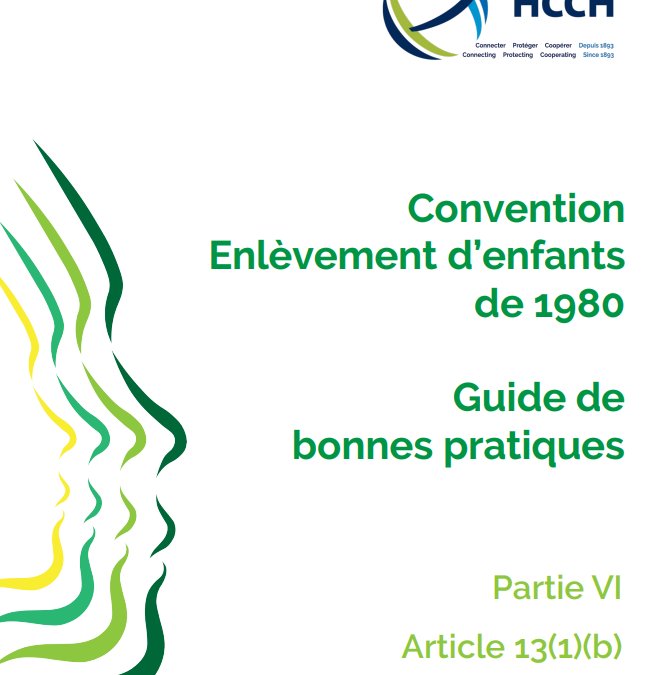 HCCH
Connecter Protéger Coopérer Depuis 1893
Connecting Protecting Cooperating Since 1893

Convention Enlèvement d'enfants de 1980

Guide de bonnes pratiques

Partie VI

Article 13(1)(b)